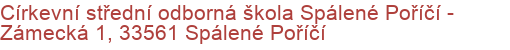 Církevní střední odborná škola Spálené Poříčí - Zámecká 1, 33561 Spálené Poříčí